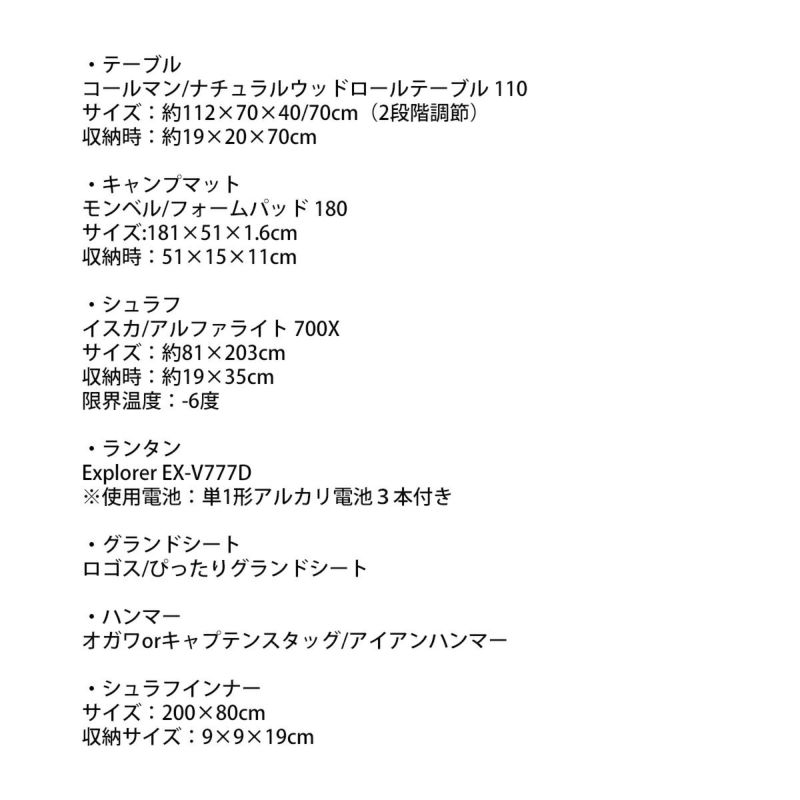 ・テーブル
コールマン/ナチュラルウッドロールテーブル 110
サイズ：約112×70×40/70cm（2段階調節）
収納時：約19×20×70cm

・キャンプマット
モンベル/フォームパッド 180
サイズ:181×51×1.6cm
収納時：51×15×11cm

・シュラフ
イスカ/アルファライト 700X
サイズ：約81×203cm
収納時：約19×35cm
限界温度：-6度

・ランタン
Explorer EX-V777D
※使用電池：単1形アルカリ電池３本付き

・グランドシート
ロゴス/ぴったりグランドシート

・ハンマー
オガワorキャプテンスタッグ/アイアンハンマー

・シュラフインナー
サイズ：200×80cm
収納サイズ：9×9×19cm